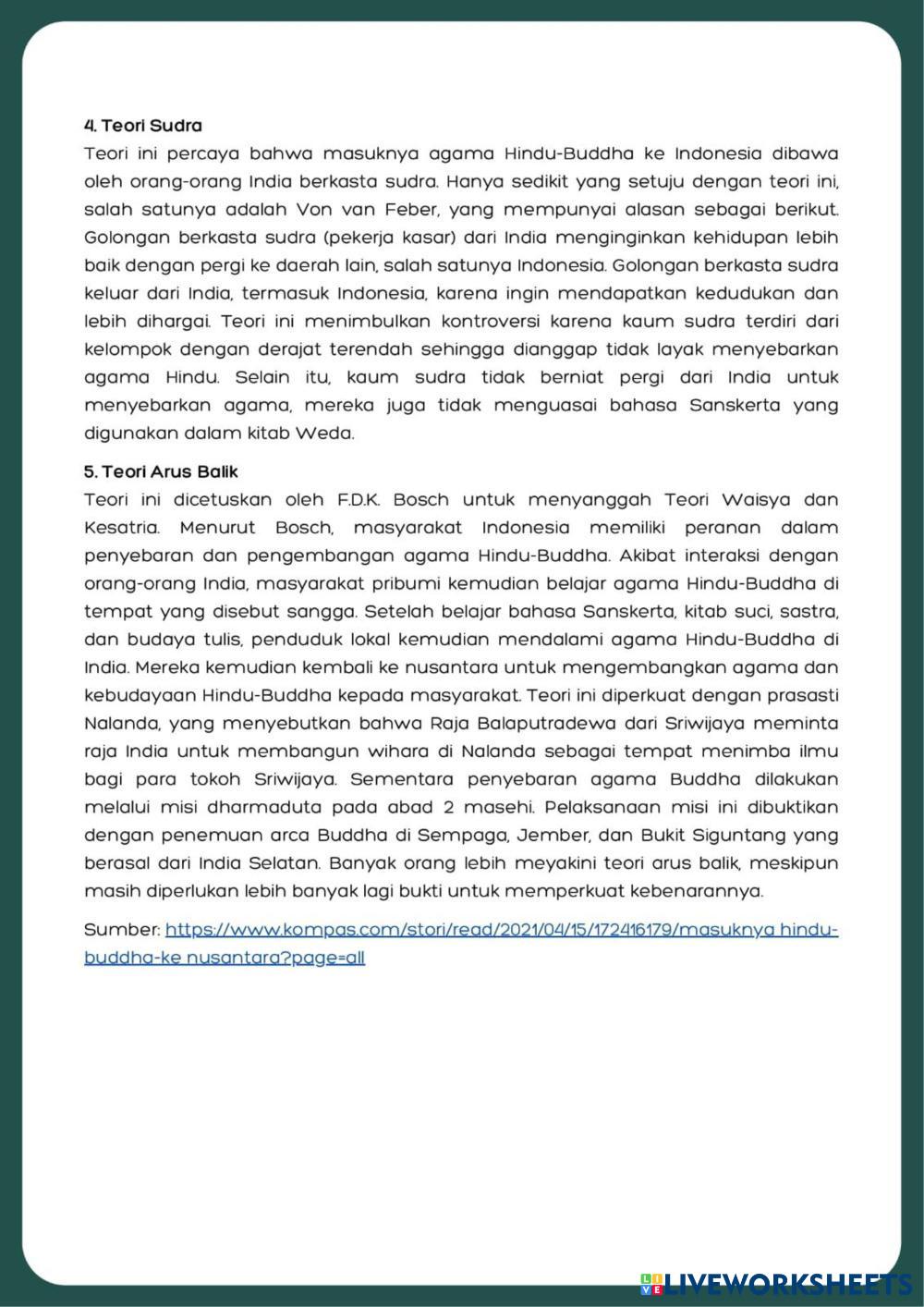 4. Teori Sudra
Teori ini percaya bahwa masuknya agama Hindu-Buddha ke Indonesia dibawa oleh orang-orang India berkasta sudra. Hanya sedikit yang setuju dengan teori ini, salah satunya adalah Von van Feber, yang mempunyai alasan sebagai berikut. Golongan berkasta sudra (pekerja kasar) dari India menginginkan kehidupan lebih baik dengan pergi ke daerah lain, salah satunya Indonesia. Golongan berkasta sudra keluar dari India, termasuk Indonesia, karena ingin mendapatkan kedudukan dan lebih dihargai. Teori ini menimbulkan kontroversi karena kaum sudra terdiri dari kelompok dengan derajat terendah sehingga dianggap tidak layak menyebarkan agama Hindu. Selain itu, kaum sudra tidak berniat pergi dari India untuk menyebarkan agama, mereka juga tidak menguasai bahasa Sanskerta yang digunakan dalam kitab Weda.

5. Teori Arus Balik
Teori ini dicetuskan oleh F.D.K. Bosch untuk menyanggah Teori Waisya dan Kesatria. Menurut Bosch, masyarakat Indonesia memiliki peranan dalam penyebaran dan pengembangan agama Hindu-Buddha. Akibat interaksi dengan orang-orang India, masyarakat pribumi kemudian belajar agama Hindu-Buddha di tempat yang disebut sangga. Setelah belajar bahasa Sanskerta, kitab suci, sastra, dan budaya tulis, penduduk lokal kemudian mendalami agama Hindu-Buddha di India. Mereka kemudian kembali ke nusantara untuk mengembangkan agama dan kebudayaan Hindu-Buddha kepada masyarakat. Teori ini diperkuat dengan prasasti Nalanda, yang menyebutkan bahwa Raja Balaputradewa dari Sriwijaya meminta raja India untuk membangun wihara di Nalanda sebagai tempat menimba ilmu bagi para tokoh Sriwijaya. Sementara penyebaran agama Buddha dilakukan melalui misi dharmaduta pada abad 2 masehi. Pelaksanaan misi ini dibuktikan dengan penemuan arca Buddha di Sempaga, Jember, dan Bukit Siguntang yang berasal dari India Selatan. Banyak orang lebih meyakini teori arus balik, meskipun masih diperlukan lebih banyak lagi bukti untuk memperkuat kebenarannya.

Sumber: https://www.kompas.com/stori/read/2021/04/15/172416179/masuknya hindu-buddha-ke nusantara?page=all

LIVEWORKSHEETS